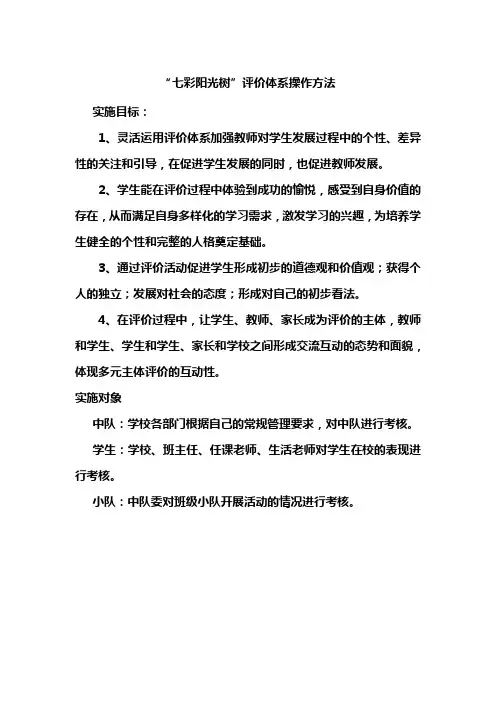 “七彩阳光树”评价体系操作方法

实施目标：

1、灵活运用评价体系加强教师对学生发展过程中的个性、差异性的关注和引导，在促进学生发展的同时，也促进教师发展。

2、学生能在评价过程中体验到成功的愉悦，感受到自身价值的存在，从而满足自身多样化的学习需求，激发学习的兴趣，为培养学生健全的个性和完整的人格奠定基础。

3、通过评价活动促进学生形成初步的道德观和价值观；获得个人的独立；发展对社会的态度；形成对自己的初步看法。

4、在评价过程中，让学生、教师、家长成为评价的主体，教师和学生、学生和学生、家长和学校之间形成交流互动的态势和面貌，体现多元主体评价的互动性。

实施对象

中队：学校各部门根据自己的常规管理要求，对中队进行考核。

学生：学校、班主任、任课老师、生活老师对学生在校的表现进行考核。

小队：中队委对班级小队开展活动的情况进行考核。